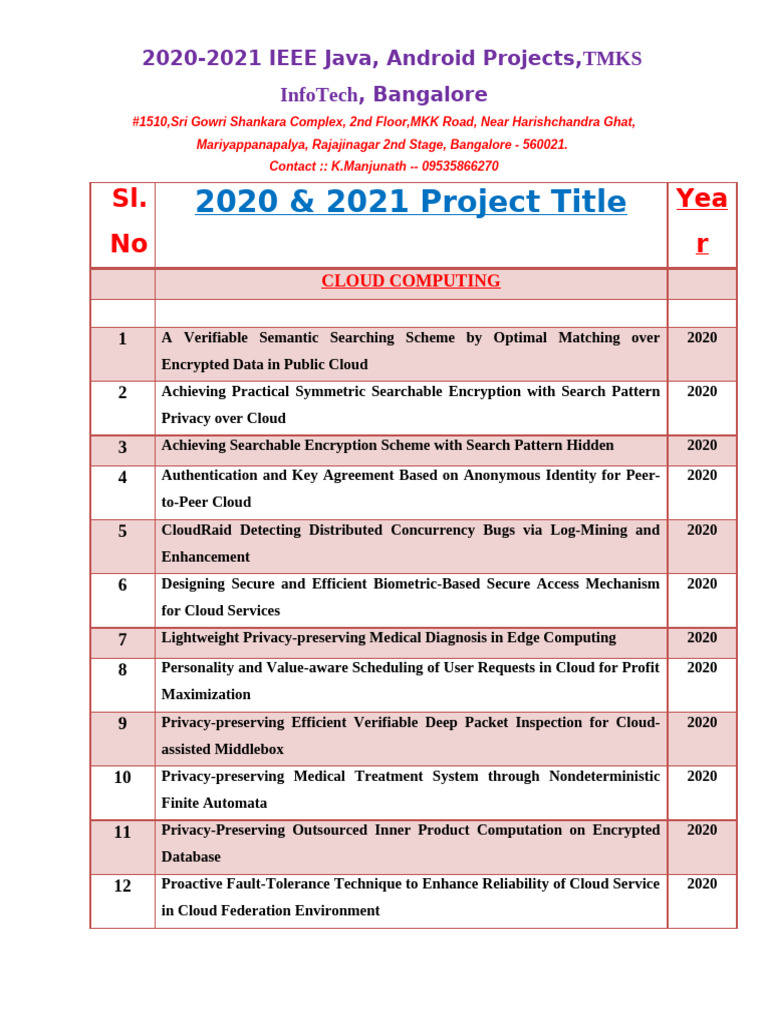 2020-2021 IEEE Java, Android Projects,TMKS InfoTech, Bangalore

#1510,Sri Gowri Shankara Complex, 2nd Floor,MKK Road, Near Harishchandra Ghat, Mariyappanapalya, Rajajinagar 2nd Stage, Bangalore - 560021.
Contact :: K.Manjunath -- 09535866270

| Sl. No | 2020 & 2021 Project Title | Year |
|---|---|---|
| | CLOUD COMPUTING | |
| | | |
| 1 | A Verifiable Semantic Searching Scheme by Optimal Matching over Encrypted Data in Public Cloud | 2020 |
| 2 | Achieving Practical Symmetric Searchable Encryption with Search Pattern Privacy over Cloud | 2020 |
| 3 | Achieving Searchable Encryption Scheme with Search Pattern Hidden | 2020 |
| 4 | Authentication and Key Agreement Based on Anonymous Identity for Peer-to-Peer Cloud | 2020 |
| 5 | CloudRaid Detecting Distributed Concurrency Bugs via Log-Mining and Enhancement | 2020 |
| 6 | Designing Secure and Efficient Biometric-Based Secure Access Mechanism for Cloud Services | 2020 |
| 7 | Lightweight Privacy-preserving Medical Diagnosis in Edge Computing | 2020 |
| 8 | Personality and Value-aware Scheduling of User Requests in Cloud for Profit Maximization | 2020 |
| 9 | Privacy-preserving Efficient Verifiable Deep Packet Inspection for Cloud-assisted Middlebox | 2020 |
| 10 | Privacy-preserving Medical Treatment System through Nondeterministic Finite Automata | 2020 |
| 11 | Privacy-Preserving Outsourced Inner Product Computation on Encrypted Database | 2020 |
| 12 | Proactive Fault-Tolerance Technique to Enhance Reliability of Cloud Service in Cloud Federation Environment | 2020 |